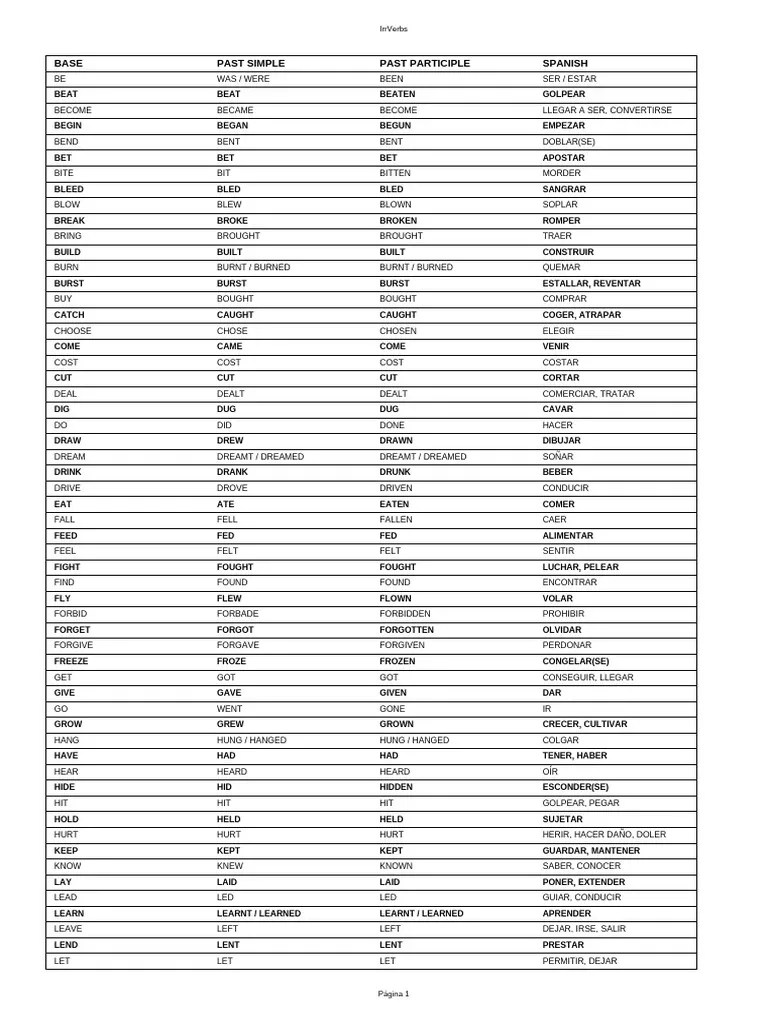 IrrVerbs

| BASE | PAST SIMPLE | PAST PARTICIPLE | SPANISH |
|---|---|---|---|
| BE | WAS / WERE | BEEN | SER / ESTAR |
| BEAT | BEAT | BEATEN | GOLPEAR |
| BECOME | BECAME | BECOME | LLEGAR A SER, CONVERTIRSE |
| BEGIN | BEGAN | BEGUN | EMPEZAR |
| BEND | BENT | BENT | DOBLAR(SE) |
| BET | BET | BET | APOSTAR |
| BITE | BIT | BITTEN | MORDER |
| BLEED | BLED | BLED | SANGRAR |
| BLOW | BLEW | BLOWN | SOPLAR |
| BREAK | BROKE | BROKEN | ROMPER |
| BRING | BROUGHT | BROUGHT | TRAER |
| BUILD | BUILT | BUILT | CONSTRUIR |
| BURN | BURNT / BURNED | BURNT / BURNED | QUEMAR |
| BURST | BURST | BURST | ESTALLAR, REVENTAR |
| BUY | BOUGHT | BOUGHT | COMPRAR |
| CATCH | CAUGHT | CAUGHT | COGER, ATRAPAR |
| CHOOSE | CHOSE | CHOSEN | ELEGIR |
| COME | CAME | COME | VENIR |
| COST | COST | COST | COSTAR |
| CUT | CUT | CUT | CORTAR |
| DEAL | DEALT | DEALT | COMERCIAR, TRATAR |
| DIG | DUG | DUG | CAVAR |
| DO | DID | DONE | HACER |
| DRAW | DREW | DRAWN | DIBUJAR |
| DREAM | DREAMT / DREAMED | DREAMT / DREAMED | SOÑAR |
| DRINK | DRANK | DRUNK | BEBER |
| DRIVE | DROVE | DRIVEN | CONDUCIR |
| EAT | ATE | EATEN | COMER |
| FALL | FELL | FALLEN | CAER |
| FEED | FED | FED | ALIMENTAR |
| FEEL | FELT | FELT | SENTIR |
| FIGHT | FOUGHT | FOUGHT | LUCHAR, PELEAR |
| FIND | FOUND | FOUND | ENCONTRAR |
| FLY | FLEW | FLOWN | VOLAR |
| FORBID | FORBADE | FORBIDDEN | PROHIBIR |
| FORGET | FORGOT | FORGOTTEN | OLVIDAR |
| FORGIVE | FORGAVE | FORGIVEN | PERDONAR |
| FREEZE | FROZE | FROZEN | CONGELAR(SE) |
| GET | GOT | GOT | CONSEGUIR, LLEGAR |
| GIVE | GAVE | GIVEN | DAR |
| GO | WENT | GONE | IR |
| GROW | GREW | GROWN | CRECER, CULTIVAR |
| HANG | HUNG / HANGED | HUNG / HANGED | COLGAR |
| HAVE | HAD | HAD | TENER, HABER |
| HEAR | HEARD | HEARD | OÍR |
| HIDE | HID | HIDDEN | ESCONDER(SE) |
| HIT | HIT | HIT | GOLPEAR, PEGAR |
| HOLD | HELD | HELD | SUJETAR |
| HURT | HURT | HURT | HERIR, HACER DAÑO, DOLER |
| KEEP | KEPT | KEPT | GUARDAR, MANTENER |
| KNOW | KNEW | KNOWN | SABER, CONOCER |
| LAY | LAID | LAID | PONER, EXTENDER |
| LEAD | LED | LED | GUIAR, CONDUCIR |
| LEARN | LEARNT / LEARNED | LEARNT / LEARNED | APRENDER |
| LEAVE | LEFT | LEFT | DEJAR, IRSE, SALIR |
| LEND | LENT | LENT | PRESTAR |
| LET | LET | LET | PERMITIR, DEJAR |

Página 1